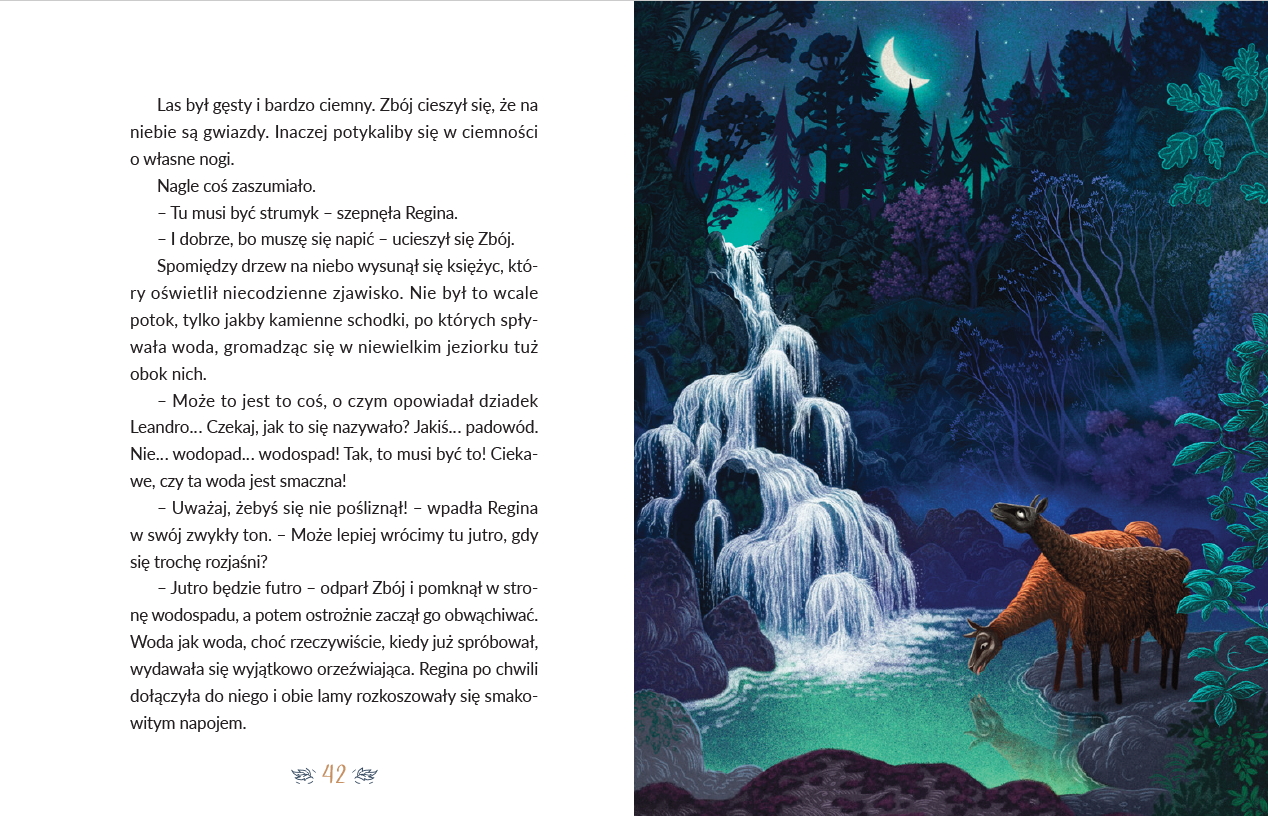 Las był gęsty i bardzo ciemny. Zbój cieszył się, że na niebie są gwiazdy. Inaczej potykaliby się w ciemności o własne nogi.

Nagle coś zaszumiało.

– Tu musi być strumyk – szepnęła Regina.

– I dobrze, bo muszę się napić – ucieszył się Zbój.

Spomiędzy drzew na niebo wysunął się księżyc, który oświetlił niecodzienne zjawisko. Nie był to wcale potok, tylko jakby kamienne schodki, po których spływała woda, gromadząc się w niewielkim jeziorku tuż obok nich.

– Może to jest to coś, o czym opowiadał dziadek Leandro… Czekaj, jak to się nazywało? Jakiś… padowód. Nie… wodopad… wodospad! Tak, to musi być to! Ciekawe, czy ta woda jest smaczna!

– Uważaj, żebyś się nie pośliznął! – wpadła Regina w swój zwykły ton. – Może lepiej wrócimy tu jutro, gdy się trochę rozjaśni?

– Jutro będzie futro – odparł Zbój i pomknął w stronę wodospadu, a potem ostrożnie zaczął go obwąchiwać. Woda jak woda, choć rzeczywiście, kiedy już spróbował, wydawała się wyjątkowo orzeźwiająca. Regina po chwili dołączyła do niego i obie lamy rozkoszowały się smakowitym napojem.

42